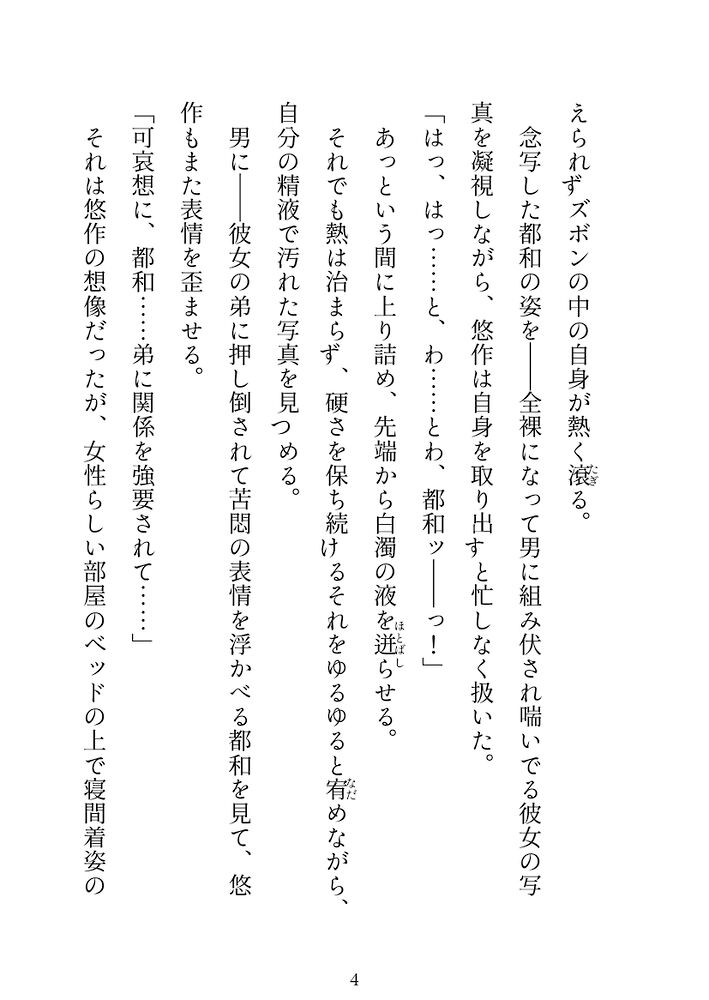 えられずズボンの中の自身が熱く滾る。

念写した都和の姿を——全裸になって男に組み伏され喘いでる彼女の写真を凝視しながら、悠作は自身を取り出すと忙しなく扱いた。

「はっ、はっ……と、わ……とわ、都和ッ——っ！」

あっという間に上り詰め、先端から白濁の液を迸らせる。

それでも熱は治まらず、硬さを保ち続けるそれをゆるゆると宥めながら、自分の精液で汚れた写真を見つめる。

男に——彼女の弟に押し倒されて苦悶の表情を浮かべる都和を見て、悠作もまた表情を歪ませる。

「可哀想に、都和……弟に関係を強要されて……」

それは悠作の想像だったが、女性らしい部屋のベッドの上で寝間着姿の

4